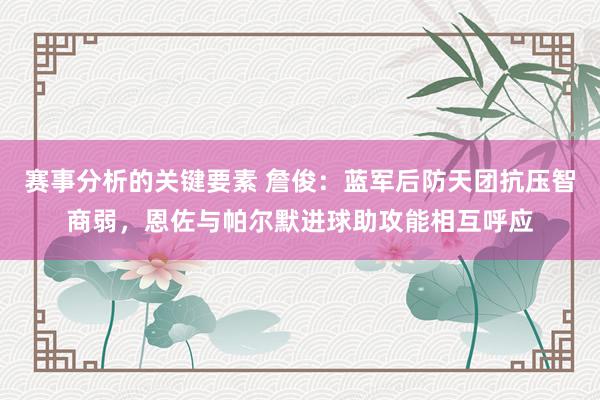 赛事分析的关键要素 詹俊：蓝军后防天团抗压智商弱，恩佐与帕尔默进球助攻能相互呼应